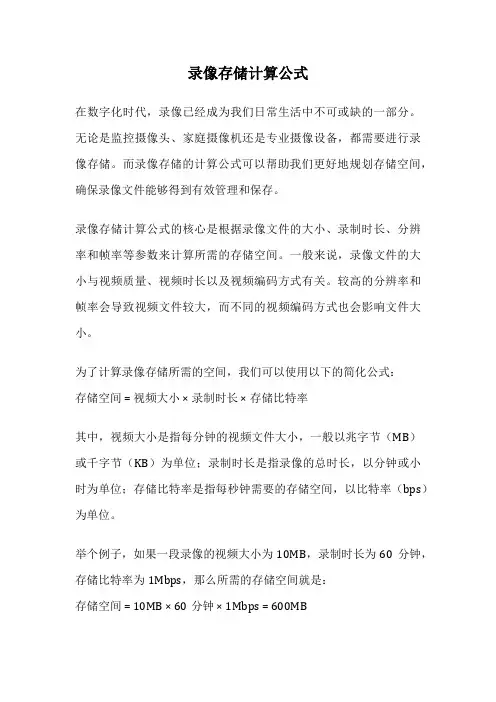 录像存储计算公式

在数字化时代，录像已经成为我们日常生活中不可或缺的一部分。无论是监控摄像头、家庭摄像机还是专业摄像设备，都需要进行录像存储。而录像存储的计算公式可以帮助我们更好地规划存储空间，确保录像文件能够得到有效管理和保存。

录像存储计算公式的核心是根据录像文件的大小、录制时长、分辨率和帧率等参数来计算所需的存储空间。一般来说，录像文件的大小与视频质量、视频时长以及视频编码方式有关。较高的分辨率和帧率会导致视频文件较大，而不同的视频编码方式也会影响文件大小。

为了计算录像存储所需的空间，我们可以使用以下的简化公式：
存储空间 = 视频大小 × 录制时长 × 存储比特率

其中，视频大小是指每分钟的视频文件大小，一般以兆字节（MB）或千字节（KB）为单位；录制时长是指录像的总时长，以分钟或小时为单位；存储比特率是指每秒钟需要的存储空间，以比特率（bps）为单位。

举个例子，如果一段录像的视频大小为 10MB，录制时长为 60 分钟，存储比特率为 1Mbps，那么所需的存储空间就是：
存储空间 = 10MB × 60 分钟 × 1Mbps = 600MB